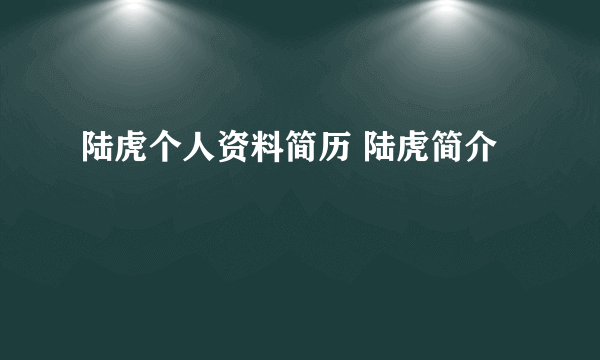 陆虎个人资料简历 陆虎简介